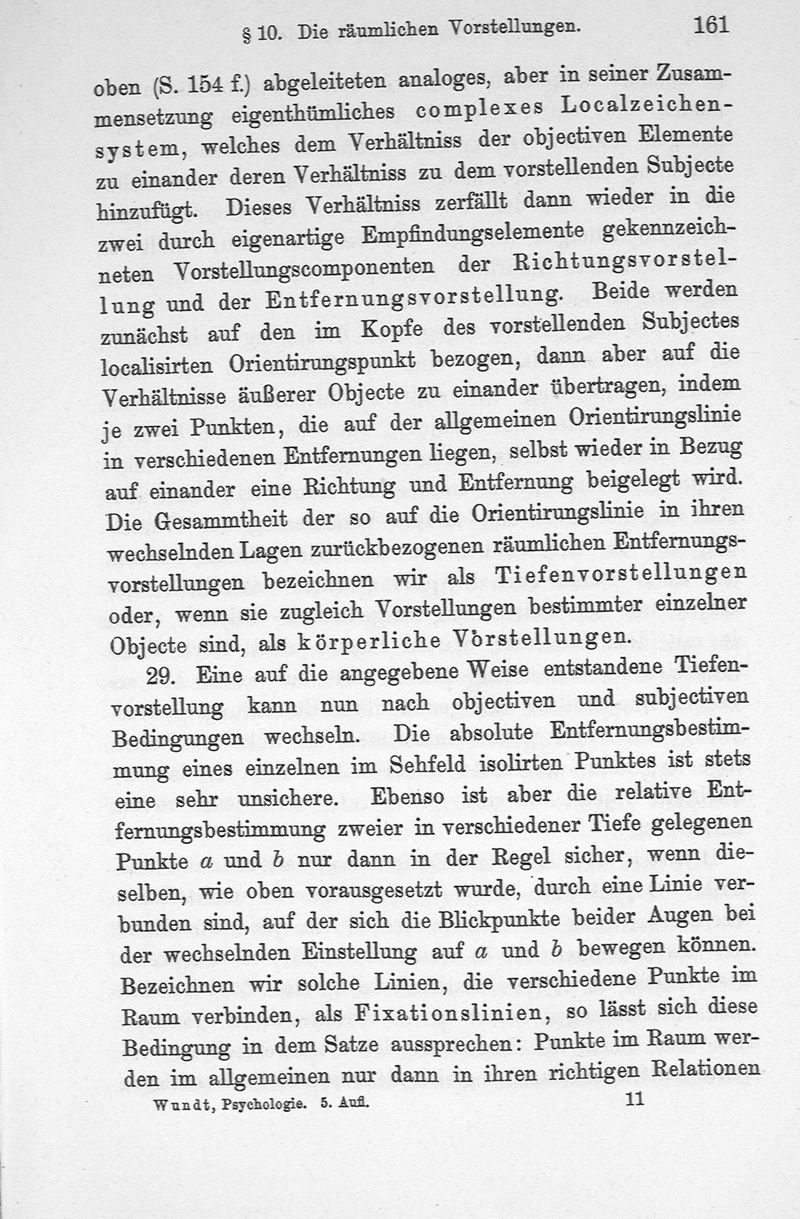 § 10. Die räumlichen Vorstellungen. 161

oben (S. 154 f.) abgeleiteten analoges, aber in seiner Zusammensetzung eigenthümliches complexes Localzeichensystem, welches dem Verhältniss der objectiven Elemente zu einander deren Verhältniss zu dem vorstellenden Subjecte hinzufügt. Dieses Verhältniss zerfällt dann wieder in die zwei durch eigenartige Empfindungselemente gekennzeichneten Vorstellungscomponenten der Richtungsvorstellung und der Entfernungsvorstellung. Beide werden zunächst auf den im Kopfe des vorstellenden Subjectes localisirten Orientirungspunkt bezogen, dann aber auf die Verhältnisse äußerer Objecte zu einander übertragen, indem je zwei Punkten, die auf der allgemeinen Orientirungslinie in verschiedenen Entfernungen liegen, selbst wieder in Bezug auf einander eine Richtung und Entfernung beigelegt wird. Die Gesammtheit der so auf die Orientirungslinie in ihren wechselnden Lagen zurückbezogenen räumlichen Entfernungsvorstellungen bezeichnen wir als Tiefenvorstellungen oder, wenn sie zugleich Vorstellungen bestimmter einzelner Objecte sind, als körperliche Vorstellungen.

29. Eine auf die angegebene Weise entstandene Tiefenvorstellung kann nun nach objectiven und subjectiven Bedingungen wechseln. Die absolute Entfernungsbestimmung eines einzelnen im Sehfeld isolirten Punktes ist stets eine sehr unsichere. Ebenso ist aber die relative Entfernungsbestimmung zweier in verschiedener Tiefe gelegenen Punkte $a$ und $b$ nur dann in der Regel sicher, wenn dieselben, wie oben vorausgesetzt wurde, durch eine Linie verbunden sind, auf der sich die Blickpunkte beider Augen bei der wechselnden Einstellung auf $a$ und $b$ bewegen können. Bezeichnen wir solche Linien, die verschiedene Punkte im Raum verbinden, als Fixationslinien, so lässt sich diese Bedingung in dem Satze aussprechen: Punkte im Raum werden im allgemeinen nur dann in ihren richtigen Relationen

Wundt, Psychologie. 5. Aufl. 11